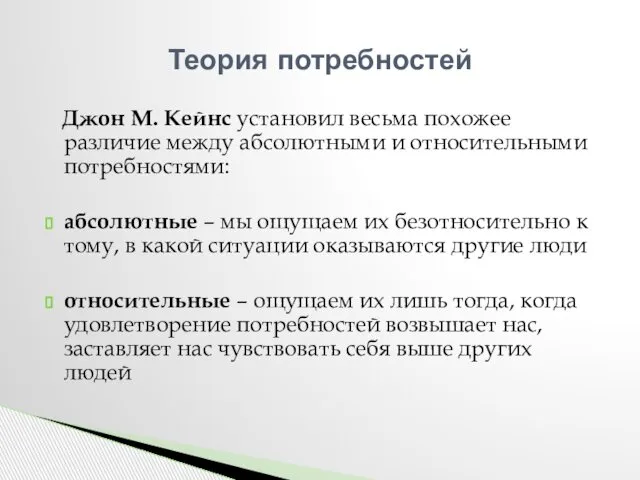 Теория потребностей

Джон М. Кейнс установил весьма похожее различие между абсолютными и относительными потребностями:

абсолютные – мы ощущаем их безотносительно к тому, в какой ситуации оказываются другие люди

относительные – ощущаем их лишь тогда, когда удовлетворение потребностей возвышает нас, заставляет нас чувствовать себя выше других людей